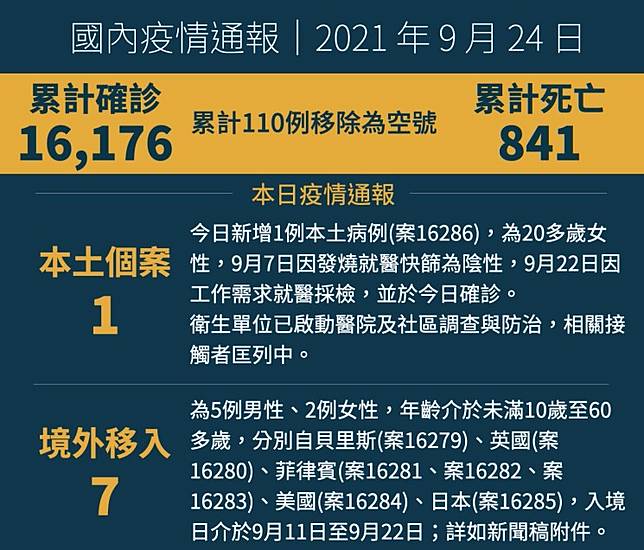 國內疫情通報｜2021 年 9 月 24 日

累計確診
16,176

累計110例移除為空號

累計死亡
841

本日疫情通報

本土個案
1

今日新增1例本土病例(案16286)，為20多歲女性，9月7日因發燒就醫快篩為陰性，9月22日因工作需求就醫採檢，並於今日確診。
衛生單位已啟動醫院及社區調查與防治，相關接觸者匡列中。

境外移入
7

為5例男性、2例女性，年齡介於未滿10歲至60多歲，分別自貝里斯(案16279)、英國(案16280)、菲律賓(案16281、案16282、案16283)、美國(案16284)、日本(案16285)，入境日介於9月11日至9月22日；詳如新聞稿附件。